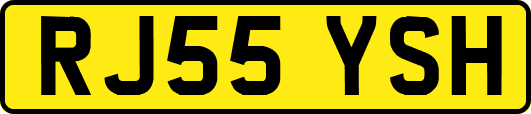 RJ55 YSH